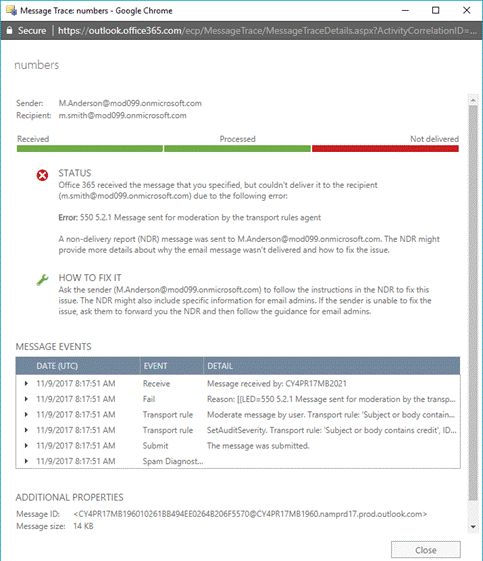 Message Trace: numbers - Google Chrome

Secure | https://outlook.office365.com/ecp/MessageTrace/MessageTraceDetails.aspx?ActivityCorrelationID=...

numbers

Sender: M.Anderson@mod099.onmicrosoft.com
Recipient: m.smith@mod099.onmicrosoft.com

Received Processed Not delivered

STATUS
Office 365 received the message that you specified, but couldn't deliver it to the recipient (m.smith@mod099.onmicrosoft.com) due to the following error:

Error: 550 5.2.1 Message sent for moderation by the transport rules agent

A non-delivery report (NDR) message was sent to M.Anderson@mod099.onmicrosoft.com. The NDR might provide more details about why the email message wasn't delivered and how to fix the issue.

HOW TO FIX IT
Ask the sender (M.Anderson@mod099.onmicrosoft.com) to follow the instructions in the NDR to fix this issue. The NDR might also include specific information for email admins. If the sender is unable to fix the issue, ask them to forward you the NDR and then follow the guidance for email admins.

MESSAGE EVENTS

| DATE (UTC) | EVENT | DETAIL |
|---|---|---|
| 11/9/2017 8:17:51 AM | Receive | Message received by: CY4PR17MB2021 |
| 11/9/2017 8:17:51 AM | Fail | Reason: [{LED=550 5.2.1 Message sent for moderation by the transp... |
| 11/9/2017 8:17:51 AM | Transport rule | Moderate message by user. Transport rule: 'Subject or body contain... |
| 11/9/2017 8:17:51 AM | Transport rule | SetAuditSeverity. Transport rule: 'Subject or body contains credit', ID... |
| 11/9/2017 8:17:51 AM | Submit | The message was submitted. |
| 11/9/2017 8:17:51 AM | Spam Diagnost... | |

ADDITIONAL PROPERTIES
Message ID: <CY4PR17MB196010261BB494EE0264B206F5570@CY4PR17MB1960.namprd17.prod.outlook.com>
Message size: 14 KB

Close